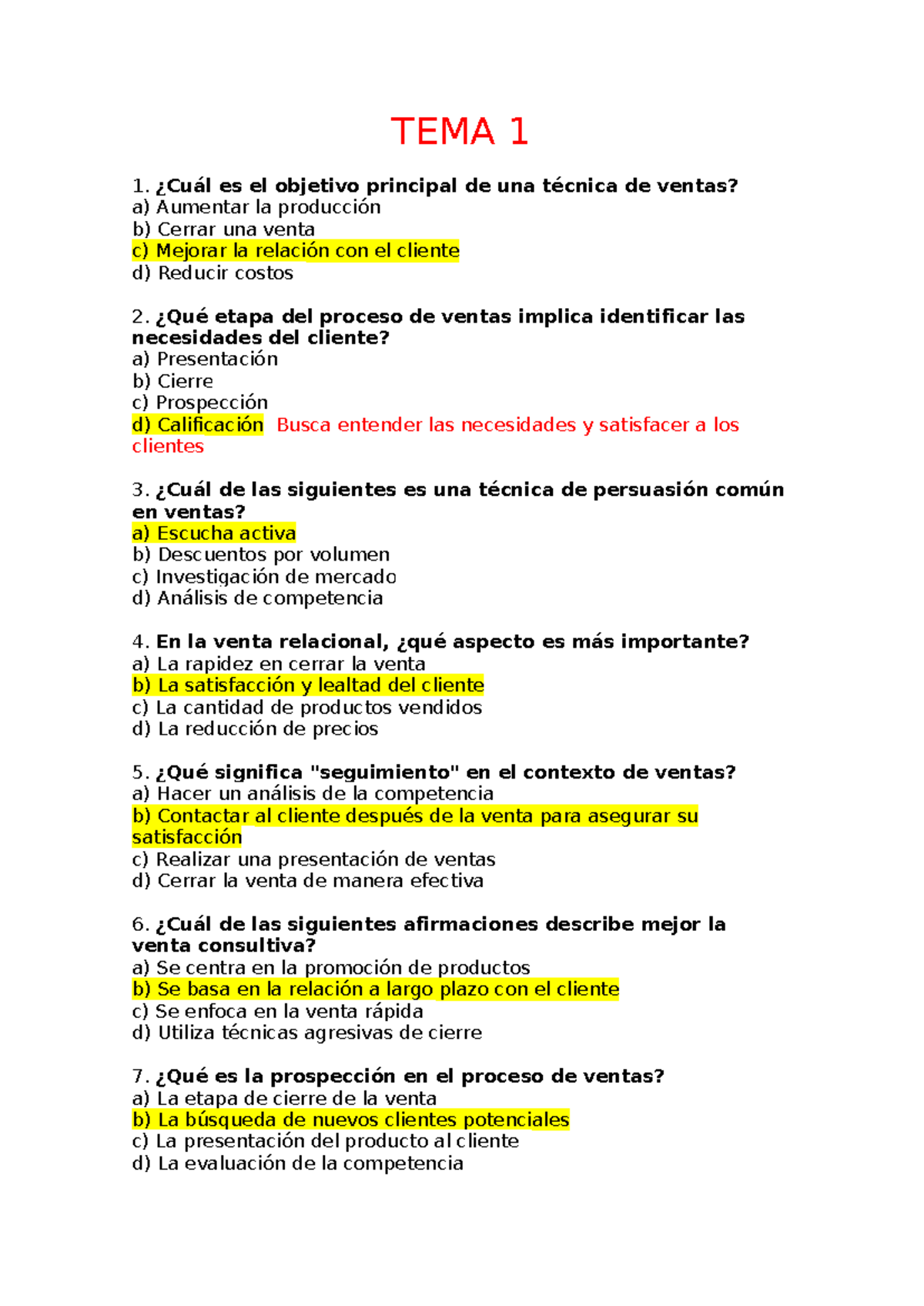 TEMA 1

1. ¿Cuál es el objetivo principal de una técnica de ventas?
a) Aumentar la producción
b) Cerrar una venta
c) Mejorar la relación con el cliente
d) Reducir costos

2. ¿Qué etapa del proceso de ventas implica identificar las necesidades del cliente?
a) Presentación
b) Cierre
c) Prospección
d) Calificación Busca entender las necesidades y satisfacer a los clientes

3. ¿Cuál de las siguientes es una técnica de persuasión común en ventas?
a) Escucha activa
b) Descuentos por volumen
c) Investigación de mercado
d) Análisis de competencia

4. En la venta relacional, ¿qué aspecto es más importante?
a) La rapidez en cerrar la venta
b) La satisfacción y lealtad del cliente
c) La cantidad de productos vendidos
d) La reducción de precios

5. ¿Qué significa "seguimiento" en el contexto de ventas?
a) Hacer un análisis de la competencia
b) Contactar al cliente después de la venta para asegurar su satisfacción
c) Realizar una presentación de ventas
d) Cerrar la venta de manera efectiva

6. ¿Cuál de las siguientes afirmaciones describe mejor la venta consultiva?
a) Se centra en la promoción de productos
b) Se basa en la relación a largo plazo con el cliente
c) Se enfoca en la venta rápida
d) Utiliza técnicas agresivas de cierre

7. ¿Qué es la prospección en el proceso de ventas?
a) La etapa de cierre de la venta
b) La búsqueda de nuevos clientes potenciales
c) La presentación del producto al cliente
d) La evaluación de la competencia